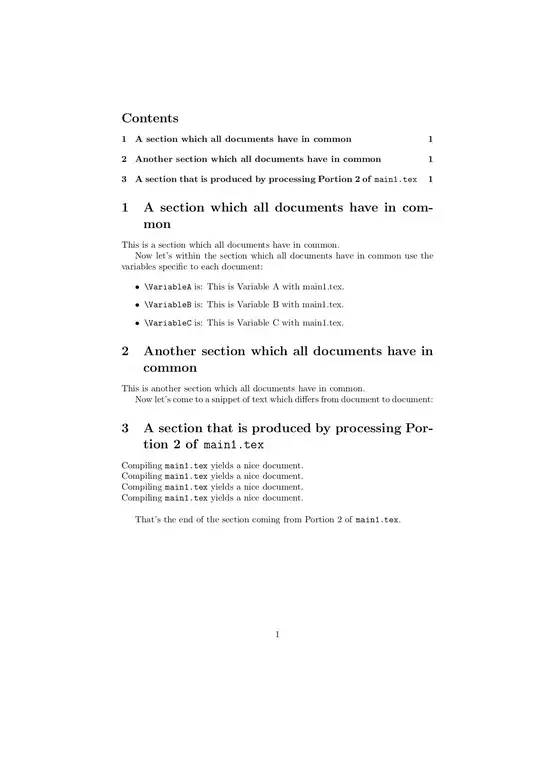 Contents

1 A section which all documents have in common 1

2 Another section which all documents have in common 1

3 A section that is produced by processing Portion 2 of main1.tex 1

1 A section which all documents have in common

This is a section which all documents have in common.

Now let's within the section which all documents have in common use the variables specific to each document:

• \VariableA is: This is Variable A with main1.tex.

• \VariableB is: This is Variable B with main1.tex.

• \VariableC is: This is Variable C with main1.tex.

2 Another section which all documents have in common

This is another section which all documents have in common.

Now let's come to a snippet of text which differs from document to document:

3 A section that is produced by processing Portion 2 of main1.tex

Compiling main1.tex yields a nice document.
Compiling main1.tex yields a nice document.
Compiling main1.tex yields a nice document.
Compiling main1.tex yields a nice document.

That's the end of the section coming from Portion 2 of main1.tex.

1